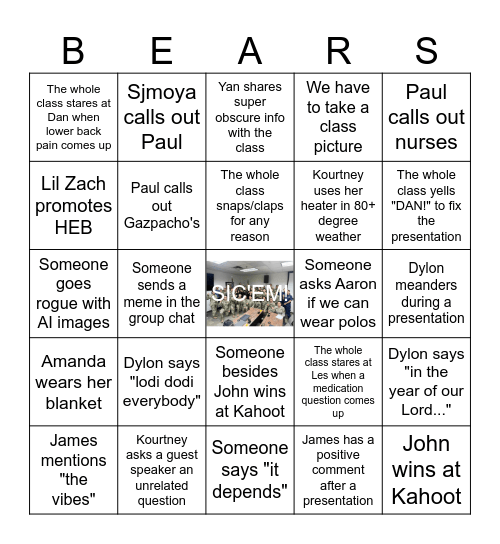 | B | E | A | R | S |
|---|---|---|---|---|
| The whole class stares at Dan when lower back pain comes up | Sjmoya calls out Paul | Yan shares super obscure info with the class | We have to take a class picture | Paul calls out nurses |
| Lil Zach promotes HEB | Paul calls out Gazpacho's | The whole class snaps/claps for any reason | Kourtney uses her heater in 80+ degree weather | The whole class yells "DAN!" to fix the presentation |
| Someone goes rogue with AI images | Someone sends a meme in the group chat | SIC'EM! | Someone asks Aaron if we can wear polos | Dylon meanders during a presentation |
| Amanda wears her blanket | Dylon says "lodi dodi everybody" | Someone besides John wins at Kahoot | The whole class stares at Les when a medication question comes up | Dylon says "in the year of our Lord..." |
| James mentions "the vibes" | Kourtney asks a guest speaker an unrelated question | Someone says "it depends" | James has a positive comment after a presentation | John wins at Kahoot |